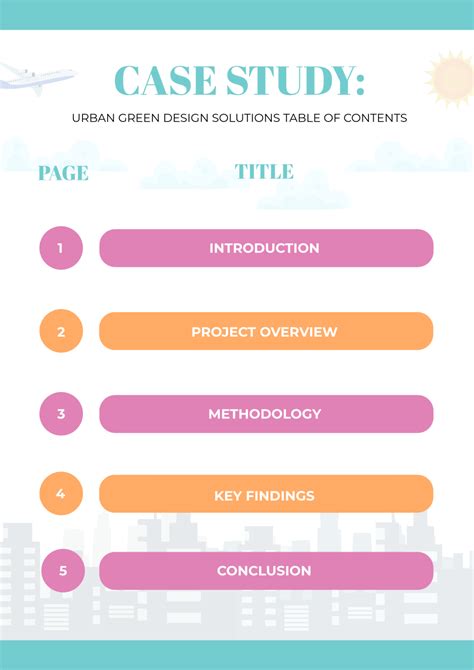 CASE STUDY:

URBAN GREEN DESIGN SOLUTIONS TABLE OF CONTENTS

PAGE TITLE

1 INTRODUCTION

2 PROJECT OVERVIEW

3 METHODOLOGY

4 KEY FINDINGS

5 CONCLUSION